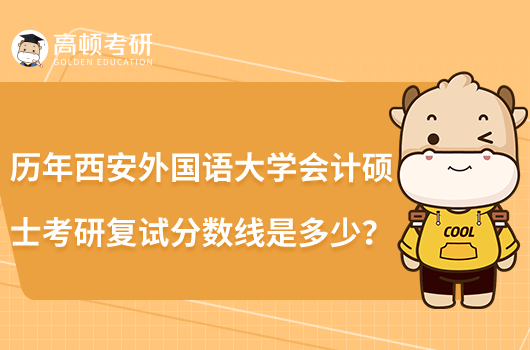 高顿考研
GOLDEN EDUCATION

历年西安外国语大学会计硕士考研复试分数线是多少?

COOL